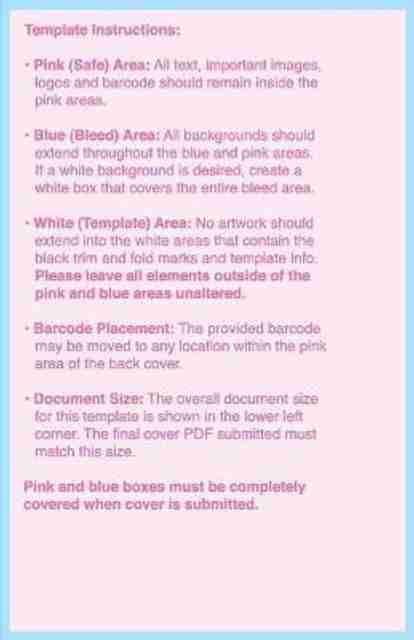 Template Instructions:

• Pink (Safe) Area: All text, important images, logos and barcode should remain inside the pink areas.

• Blue (Bleed) Area: All backgrounds should extend throughout the blue and pink areas. If a white background is desired, create a white box that covers the entire bleed area.

• White (Template) Area: No artwork should extend into the white areas that contain the black trim and fold marks and template info. Please leave all elements outside of the pink and blue areas unaltered.

• Barcode Placement: The provided barcode may be moved to any location within the pink area of the back cover.

• Document Size: The overall document size for this template is shown in the lower left corner. The final cover PDF submitted must match this size.

Pink and blue boxes must be completely covered when cover is submitted.